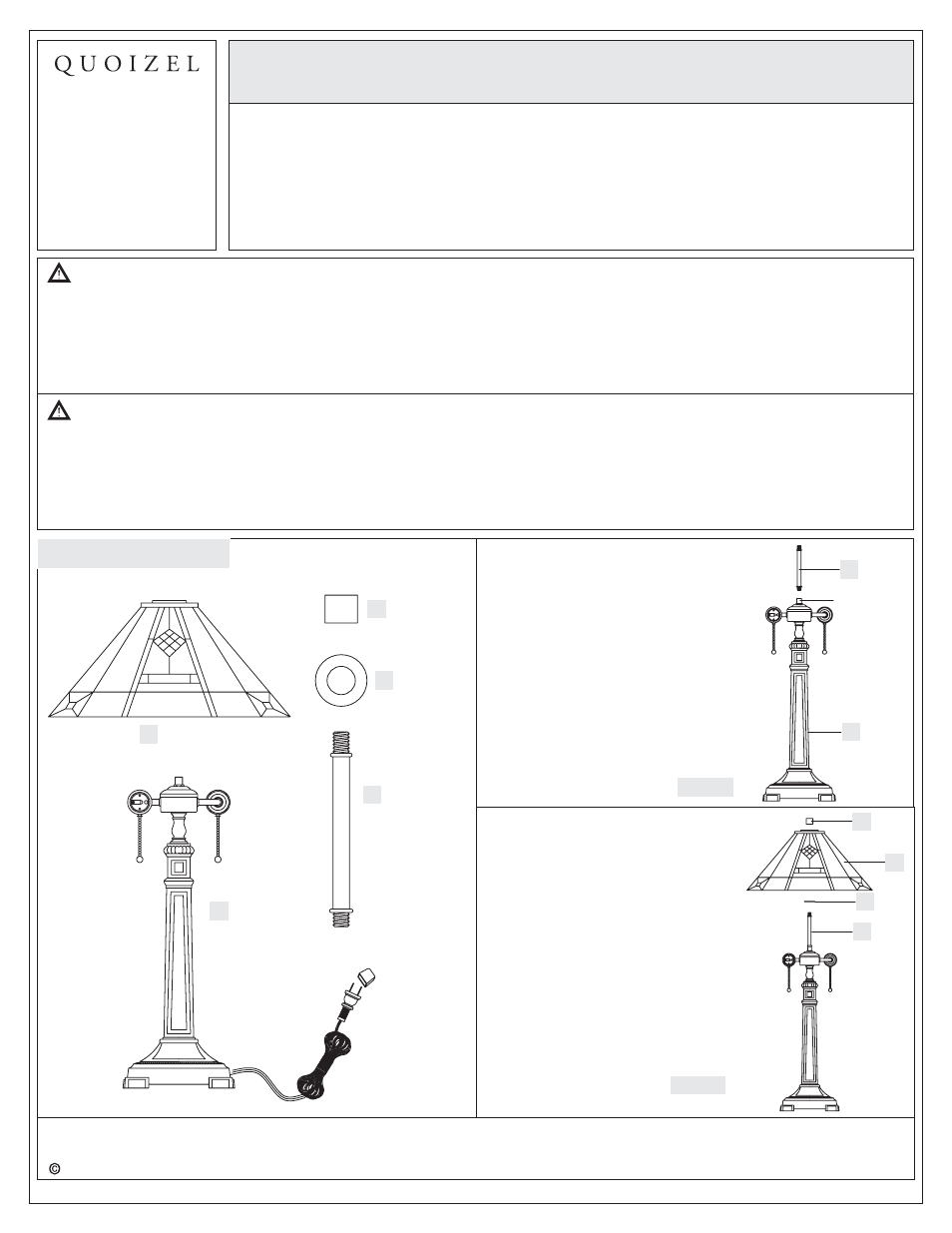 QUOIZEL

©